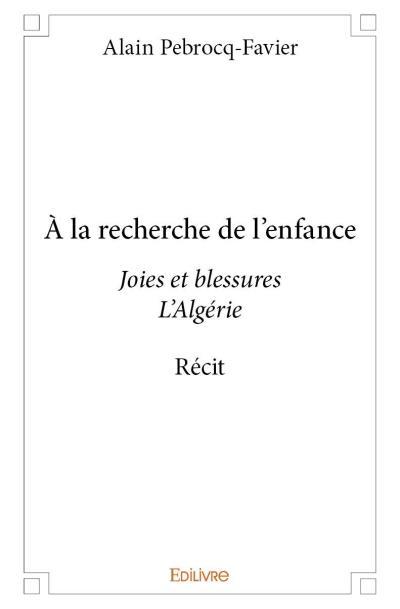 Alain Pebrocq-Favier

À la recherche de l'enfance

Joies et blessures
L'Algérie

Récit

EDILIVRE